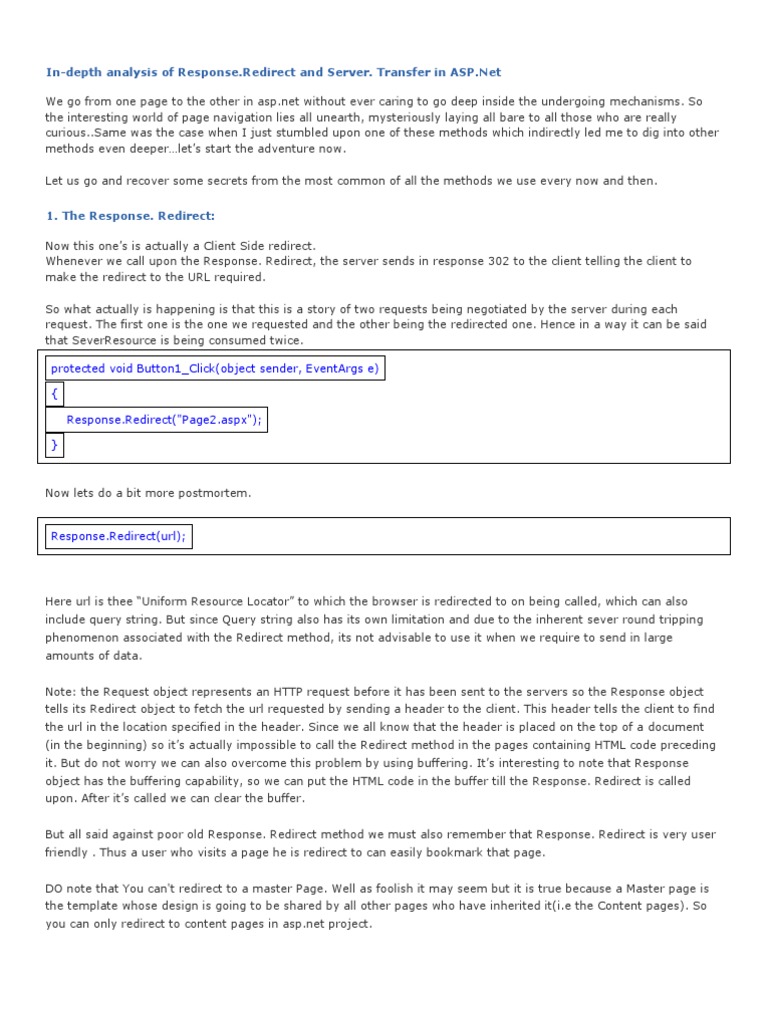 In-depth analysis of Response.Redirect and Server. Transfer in ASP.Net

We go from one page to the other in asp.net without ever caring to go deep inside the undergoing mechanisms. So the interesting world of page navigation lies all unearth, mysteriously laying all bare to all those who are really curious..Same was the case when I just stumbled upon one of these methods which indirectly led me to dig into other methods even deeper…let's start the adventure now.

Let us go and recover some secrets from the most common of all the methods we use every now and then.

1. The Response. Redirect:

Now this one's is actually a Client Side redirect.
Whenever we call upon the Response. Redirect, the server sends in response 302 to the client telling the client to make the redirect to the URL required.

So what actually is happening is that this is a story of two requests being negotiated by the server during each request. The first one is the one we requested and the other being the redirected one. Hence in a way it can be said that SeverResource is being consumed twice.

protected void Button1_Click(object sender, EventArgs e)
{
Response.Redirect("Page2.aspx");
}

Now lets do a bit more postmortem.

Response.Redirect(url);

Here url is thee "Uniform Resource Locator" to which the browser is redirected to on being called, which can also include query string. But since Query string also has its own limitation and due to the inherent sever round tripping phenomenon associated with the Redirect method, its not advisable to use it when we require to send in large amounts of data.

Note: the Request object represents an HTTP request before it has been sent to the servers so the Response object tells its Redirect object to fetch the url requested by sending a header to the client. This header tells the client to find the url in the location specified in the header. Since we all know that the header is placed on the top of a document (in the beginning) so it's actually impossible to call the Redirect method in the pages containing HTML code preceding it. But do not worry we can also overcome this problem by using buffering. It's interesting to note that Response object has the buffering capability, so we can put the HTML code in the buffer till the Response. Redirect is called upon. After it's called we can clear the buffer.

But all said against poor old Response. Redirect method we must also remember that Response. Redirect is very user friendly . Thus a user who visits a page he is redirect to can easily bookmark that page.

DO note that You can't redirect to a master Page. Well as foolish it may seem but it is true because a Master page is the template whose design is going to be shared by all other pages who have inherited it(i.e the Content pages). So you can only redirect to content pages in asp.net project.